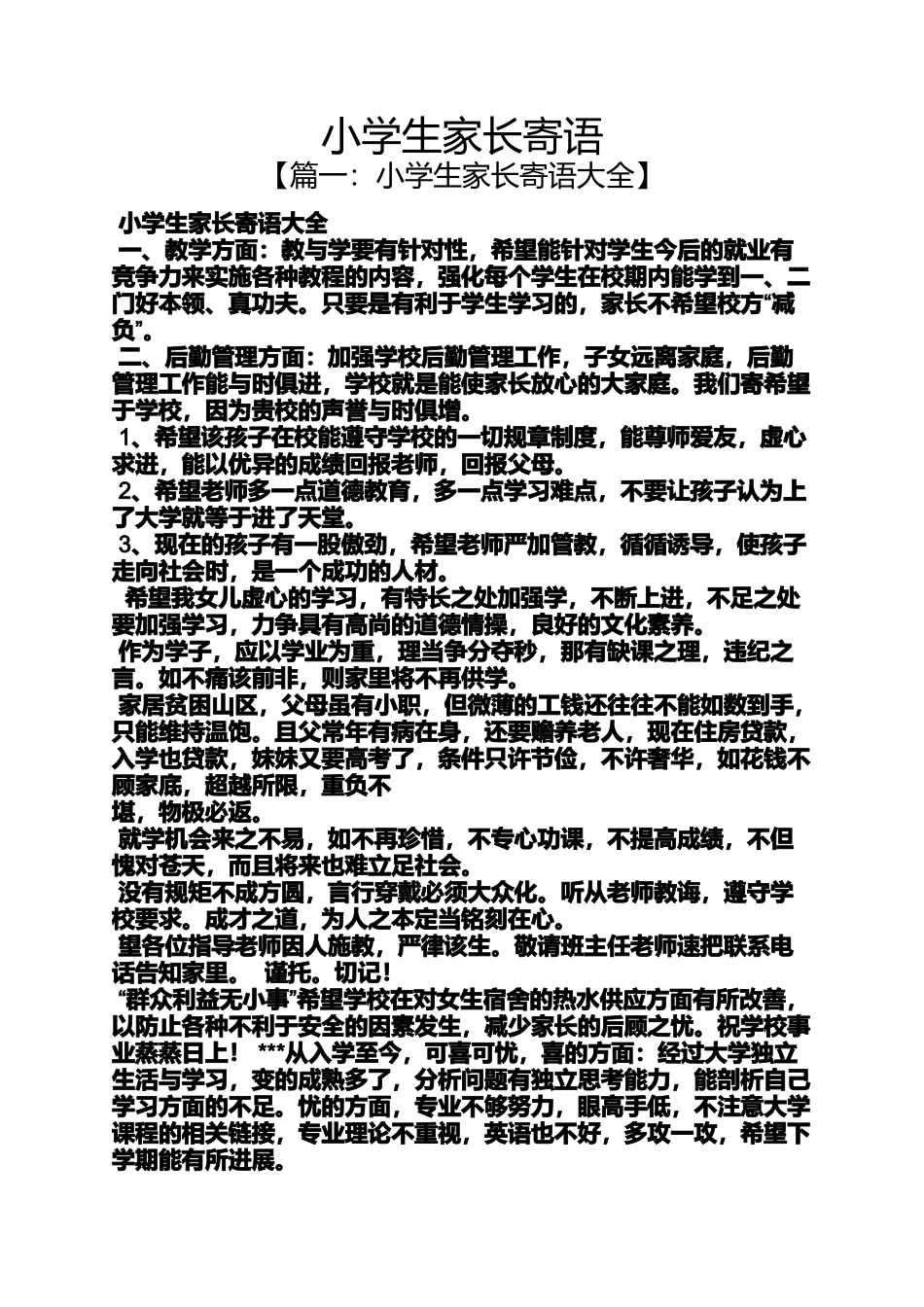 小学生家长寄语
【篇一：小学生家长寄语大全】

小学生家长寄语大全
一、教学方面：教与学要有针对性，希望能针对学生今后的就业有竞争力来实施各种教程的内容，强化每个学生在校期内能学到一、二门好本领、真功夫。只要是有利于学生学习的，家长不希望校方“减负”。
二、后勤管理方面：加强学校后勤管理工作，子女远离家庭，后勤管理工作能与时俱进，学校就是能使家长放心的大家庭。我们寄希望于学校，因为贵校的声誉与时俱增。
1、希望该孩子在校能遵守学校的一切规章制度，能尊师爱友，虚心求进，能以优异的成绩回报老师，回报父母。
2、希望老师多一点道德教育，多一点学习难点，不要让孩子认为上了大学就等于进了天堂。
3、现在的孩子有一股傲劲，希望老师严加管教，循循诱导，使孩子走向社会时，是一个成功的人材。
希望我女儿虚心的学习，有特长之处加强学，不断上进，不足之处要加强学习，力争具有高尚的道德情操，良好的文化素养。
作为学子，应以学业为重，理当争分夺秒，那有缺课之理，违纪之言。如不痛该前非，则家里将不再供学。
家居贫困山区，父母虽有小职，但微薄的工钱还往往不能如数到手，只能维持温饱。且父常年有病在身，还要赡养老人，现在住房贷款，入学也贷款，妹妹又要高考了，条件只许节俭，不许奢华，如花钱不顾家底，超越所限，重负不
堪，物极必返。
就学机会来之不易，如不再珍惜，不专心功课，不提高成绩，不但愧对苍天，而且将来也难立足社会。
没有规矩不成方圆，言行穿戴必须大众化。听从老师教诲，遵守学校要求。成才之道，为人之本定当铭刻在心。
望各位指导老师因人施教，严律该生。敬请班主任老师速把联系电话告知家里。 谨托。切记！
“群众利益无小事”希望学校在对女生宿舍的热水供应方面有所改善，以防止各种不利于安全的因素发生，减少家长的后顾之忧。祝学校事业蒸蒸日上！ ***从入学至今，可喜可忧，喜的方面：经过大学独立生活与学习，变的成熟多了，分析问题有独立思考能力，能剖析自己学习方面的不足。忧的方面，专业不够努力，眼高手低，不注意大学课程的相关链接，专业理论不重视，英语也不好，多攻一攻，希望下学期能有所进展。